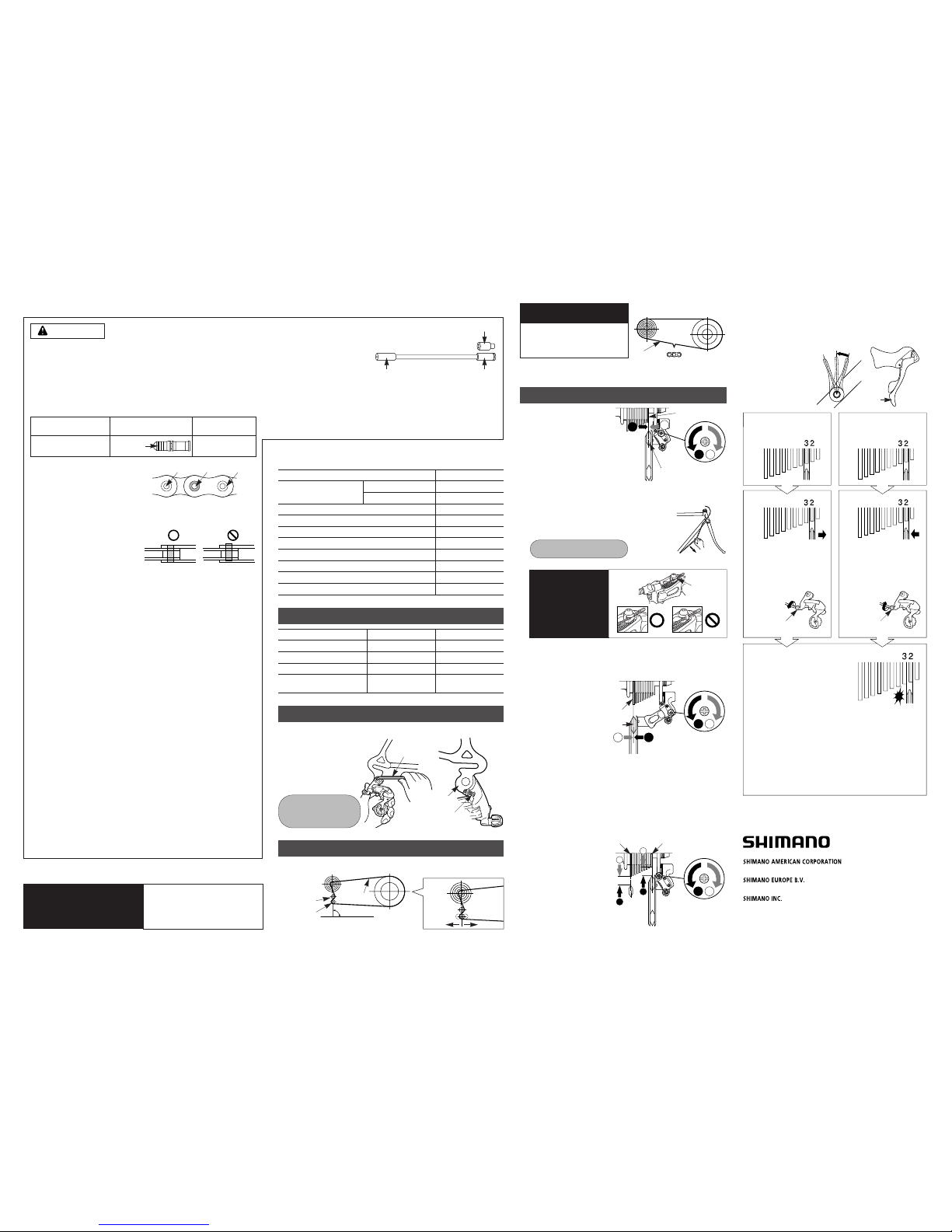 3 2

3 2

3 2

3 2

3 2

SHIMANO

SHIMANO AMERICAN CORPORATION

SHIMANO EUROPE B.V.

SHIMANO INC.